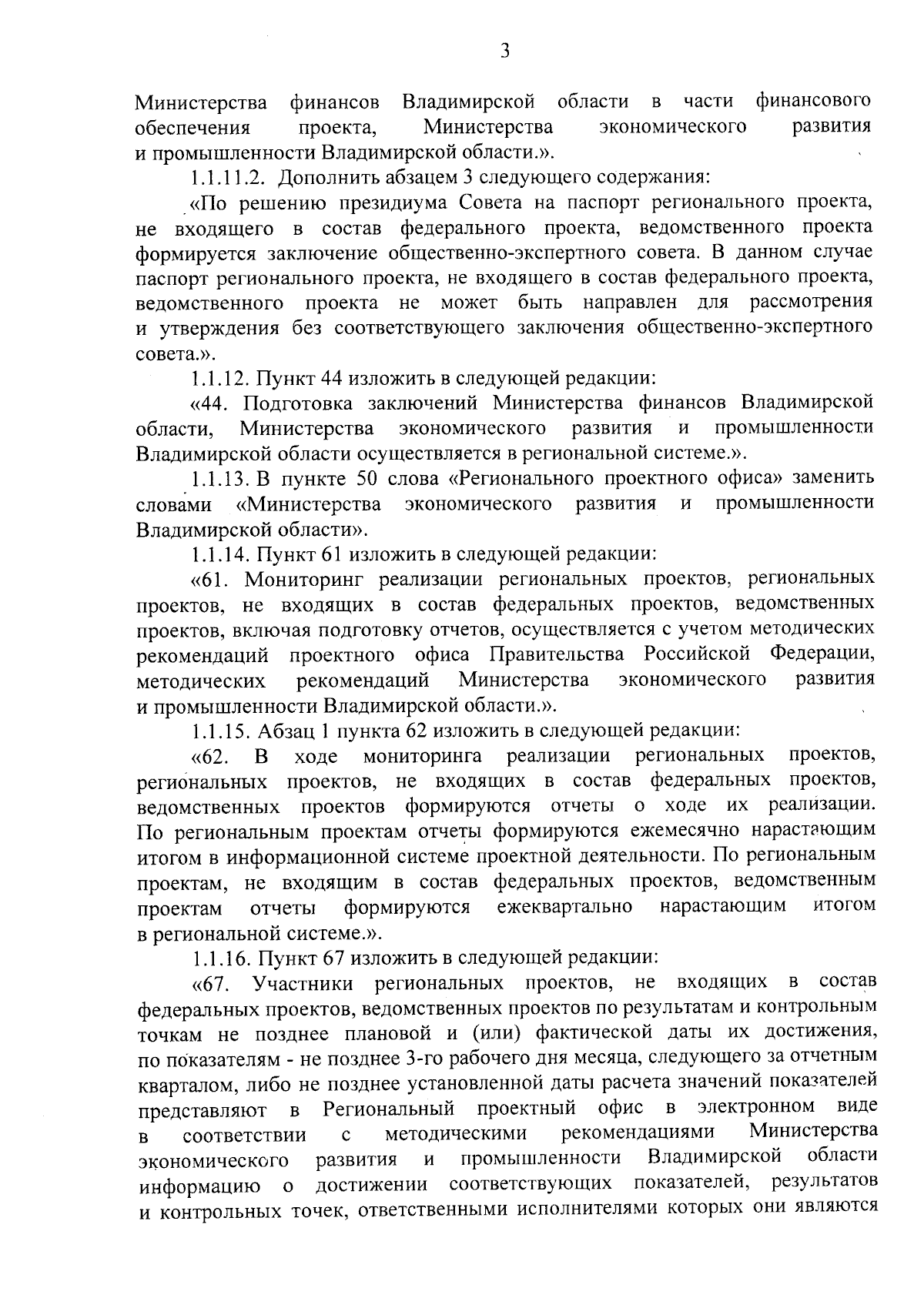 3

Министерства финансов Владимирской области в части финансового обеспечения проекта, Министерства экономического развития и промышленности Владимирской области.».

1.1.11.2. Дополнить абзацем 3 следующего содержания:

«По решению президиума Совета на паспорт регионального проекта, не входящего в состав федерального проекта, ведомственного проекта формируется заключение общественно-экспертного совета. В данном случае паспорт регионального проекта, не входящего в состав федерального проекта, ведомственного проекта не может быть направлен для рассмотрения и утверждения без соответствующего заключения общественно-экспертного совета.».

1.1.12. Пункт 44 изложить в следующей редакции:

«44. Подготовка заключений Министерства финансов Владимирской области, Министерства экономического развития и промышленности Владимирской области осуществляется в региональной системе.».

1.1.13. В пункте 50 слова «Регионального проектного офиса» заменить словами «Министерства экономического развития и промышленности Владимирской области».

1.1.14. Пункт 61 изложить в следующей редакции:

«61. Мониторинг реализации региональных проектов, региональных проектов, не входящих в состав федеральных проектов, ведомственных проектов, включая подготовку отчетов, осуществляется с учетом методических рекомендаций проектного офиса Правительства Российской Федерации, методических рекомендаций Министерства экономического развития и промышленности Владимирской области.».

1.1.15. Абзац 1 пункта 62 изложить в следующей редакции:

«62. В ходе мониторинга реализации региональных проектов, региональных проектов, не входящих в состав федеральных проектов, ведомственных проектов формируются отчеты о ходе их реализации. По региональным проектам отчеты формируются ежемесячно нарастающим итогом в информационной системе проектной деятельности. По региональным проектам, не входящим в состав федеральных проектов, ведомственным проектам отчеты формируются ежеквартально нарастающим итогом в региональной системе.».

1.1.16. Пункт 67 изложить в следующей редакции:

«67. Участники региональных проектов, не входящих в состав федеральных проектов, ведомственных проектов по результатам и контрольным точкам не позднее плановой и (или) фактической даты их достижения, по показателям - не позднее 3-го рабочего дня месяца, следующего за отчетным кварталом, либо не позднее установленной даты расчета значений показателей представляют в Региональный проектный офис в электронном виде в соответствии с методическими рекомендациями Министерства экономического развития и промышленности Владимирской области информацию о достижении соответствующих показателей, результатов и контрольных точек, ответственными исполнителями которых они являются